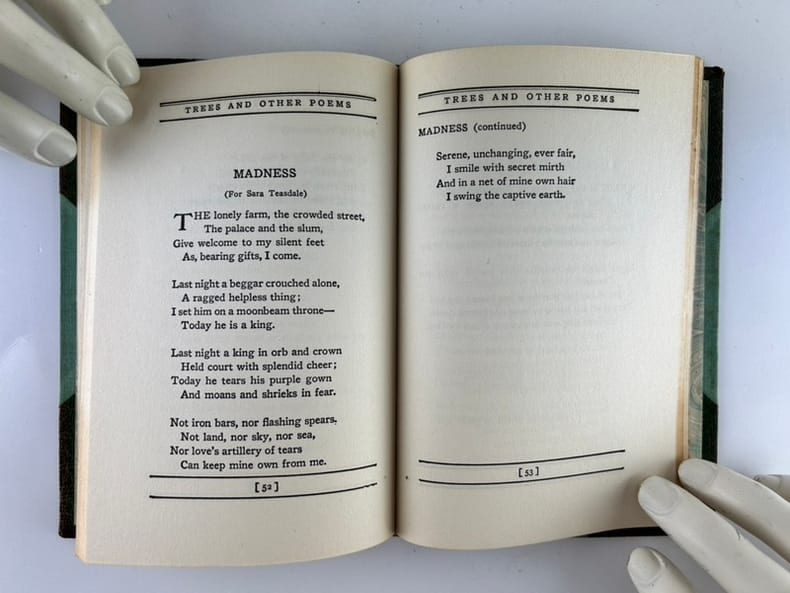 TREES AND OTHER POEMS

MADNESS

(For Sara Teasdale)

THE lonely farm, the crowded street,
The palace and the slum,
Give welcome to my silent feet
As, bearing gifts, I come.

Last night a beggar crouched alone,
A ragged helpless thing;
I set him on a moonbeam throne—
Today he is a king.

Last night a king in orb and crown
Held court with splendid cheer;
Today he tears his purple gown
And moans and shrieks in fear.

Not iron bars, nor flashing spears,
Not land, nor sky, nor sea,
Nor love's artillery of tears
Can keep mine own from me.

[52]

TREES AND OTHER POEMS

MADNESS (continued)

Serene, unchanging, ever fair,
I smile with secret mirth
And in a net of mine own hair
I swing the captive earth.

[53]